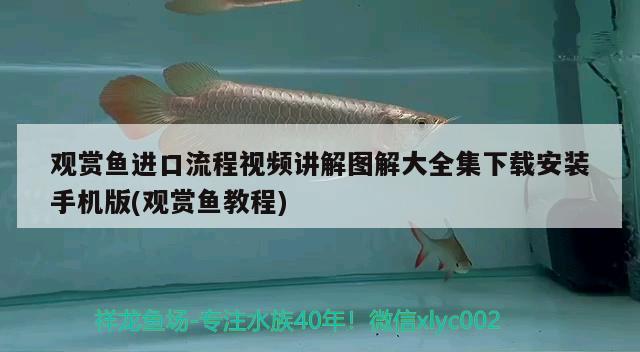 观赏鱼进口流程视频讲解图解大全集下载安装手机版(观赏鱼教程)

祥龙鱼场-专注水族40年！微信xlyc002